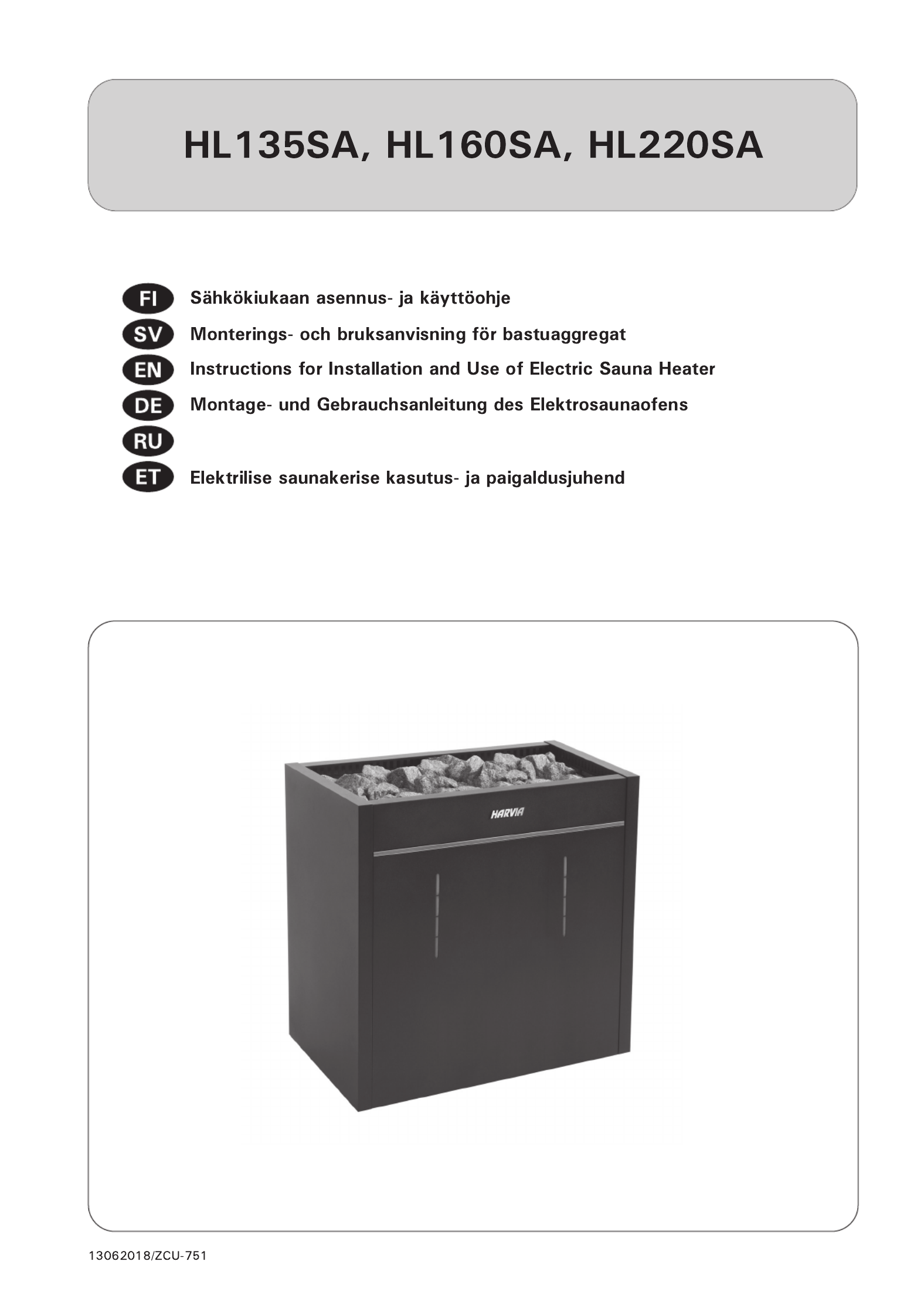 HL135SA, HL160SA, HL220SA

FI Sähkökiukaan asennus- ja käyttöohje
SV Monterings- och bruksanvisning för bastuaggregat
EN Instructions for Installation and Use of Electric Sauna Heater
DE Montage- und Gebrauchsanleitung des Elektrosaunaofens
RU
ET Elektrilise saunakerise kasutus- ja paigaldusjuhend

HARVIA

13062018/ZCU-751